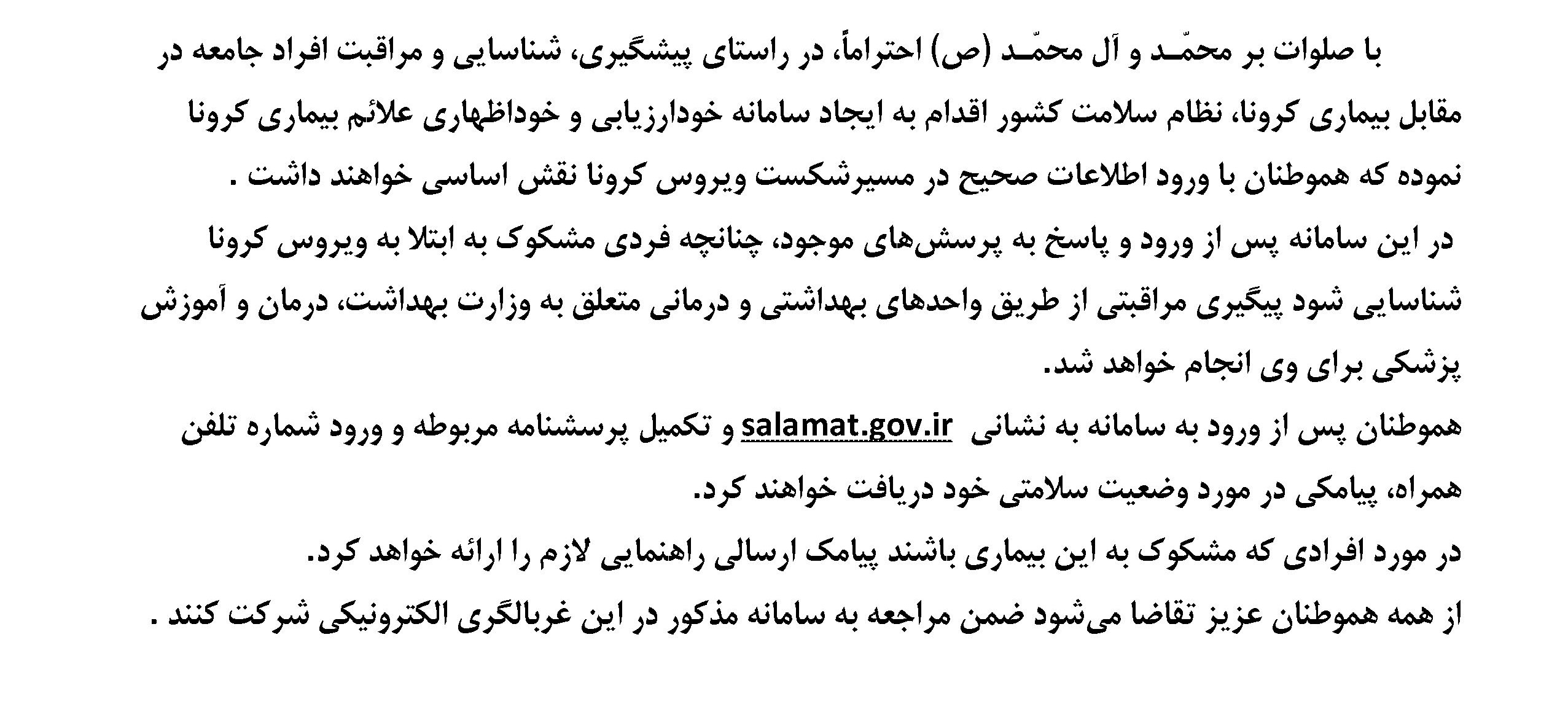 با صلوات بر محمّـد و آل محمّـد (ص) احتراماً، در راستای پیشگیری، شناسایی و مراقبت افراد جامعه در مقابل بیماری کرونا، نظام سلامت کشور اقدام به ایجاد سامانه خودارزیابی و خوداظهاری علائم بیماری کرونا نموده که هموطنان با ورود اطلاعات صحیح در مسیرشکست ویروس کرونا نقش اساسی خواهند داشت .

در این سامانه پس از ورود و پاسخ به پرسش‌های موجود، چنانچه فردی مشکوک به ابتلا به ویروس کرونا شناسایی شود پیگیری مراقبتی از طریق واحدهای بهداشتی و درمانی متعلق به وزارت بهداشت، درمان و آموزش پزشکی برای وی انجام خواهد شد.

هموطنان پس از ورود به سامانه به نشانی salamat.gov.ir و تکمیل پرسشنامه مربوطه و ورود شماره تلفن همراه، پیامکی در مورد وضعیت سلامتی خود دریافت خواهند کرد.

در مورد افرادی که مشکوک به این بیماری باشند پیامک ارسالی راهنمایی لازم را ارائه خواهد کرد.

از همه هموطنان عزیز تقاضا می‌شود ضمن مراجعه به سامانه مذکور در این غربالگری الکترونیکی شرکت کنند .